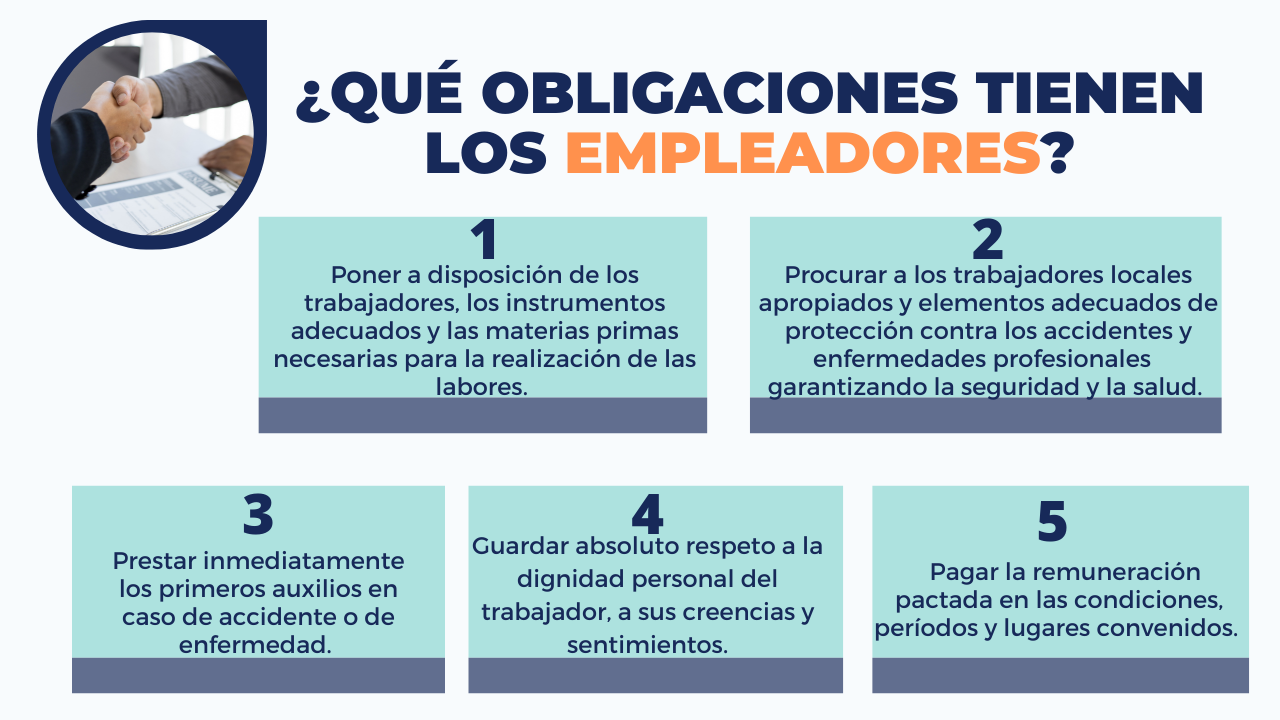 ¿QUÉ OBLIGACIONES TIENEN LOS EMPLEADORES?

1

Poner a disposición de los trabajadores, los instrumentos adecuados y las materias primas necesarias para la realización de las labores.

2

Procurar a los trabajadores locales apropiados y elementos adecuados de protección contra los accidentes y enfermedades profesionales garantizando la seguridad y la salud.

3

Prestar inmediatamente los primeros auxilios en caso de accidente o de enfermedad.

4

Guardar absoluto respeto a la dignidad personal del trabajador, a sus creencias y sentimientos.

5

Pagar la remuneración pactada en las condiciones, períodos y lugares convenidos.